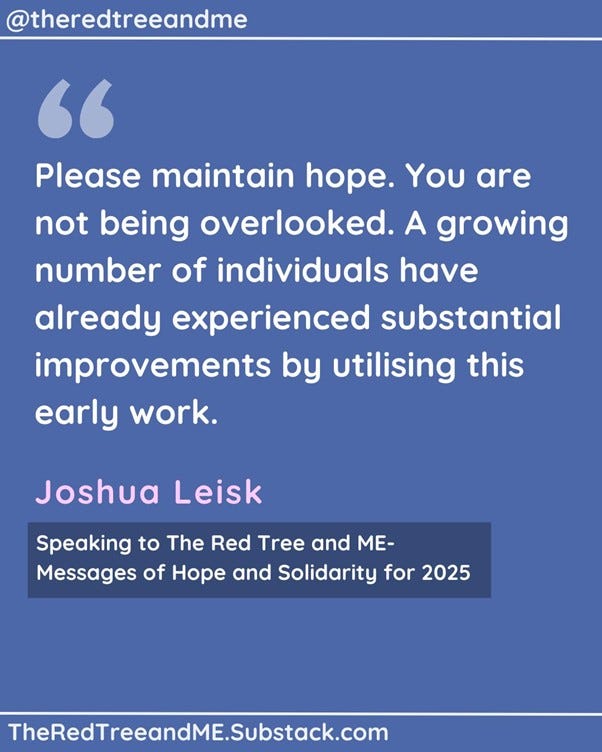 @theredtreeandme

“

Please maintain hope. You are not being overlooked. A growing number of individuals have already experienced substantial improvements by utilising this early work.

Joshua Leisk

Speaking to The Red Tree and ME-
Messages of Hope and Solidarity for 2025

TheRedTreeandME.Substack.com